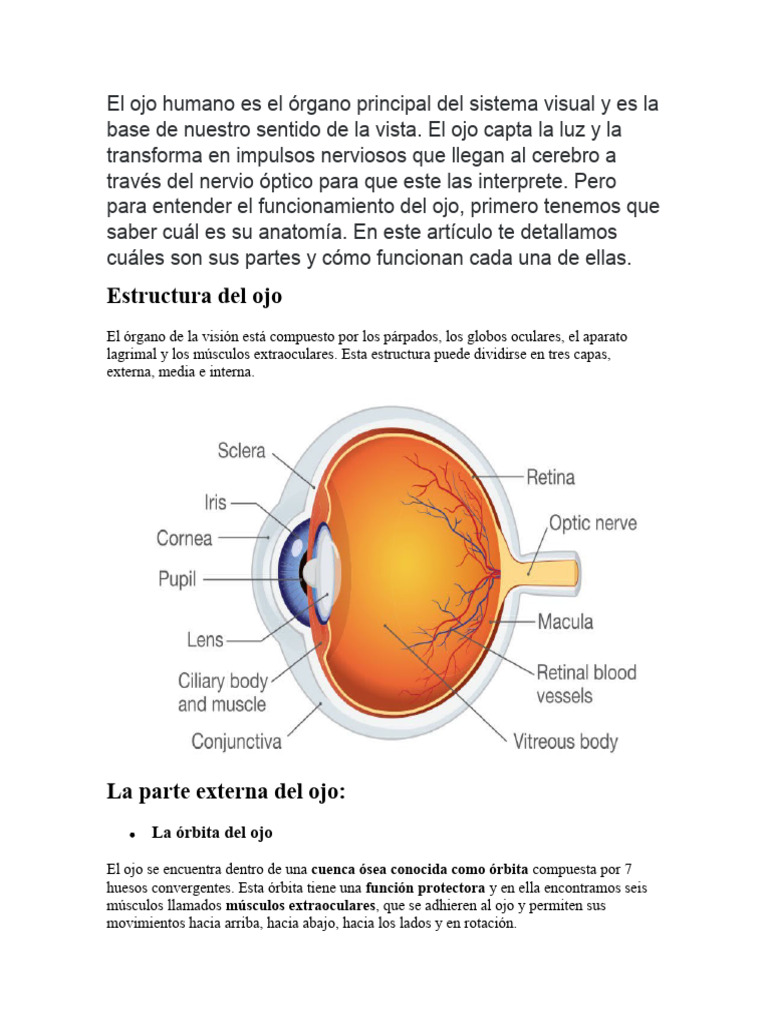 El ojo humano es el órgano principal del sistema visual y es la base de nuestro sentido de la vista. El ojo capta la luz y la transforma en impulsos nerviosos que llegan al cerebro a través del nervio óptico para que este las interprete. Pero para entender el funcionamiento del ojo, primero tenemos que saber cuál es su anatomía. En este artículo te detallamos cuáles son sus partes y cómo funcionan cada una de ellas.

Estructura del ojo

El órgano de la visión está compuesto por los párpados, los globos oculares, el aparato lagrimal y los músculos extraoculares. Esta estructura puede dividirse en tres capas, externa, media e interna.

Sclera
Iris
Cornea
Pupil
Lens
Ciliary body and muscle
Conjunctiva
Retina
Optic nerve
Macula
Retinal blood vessels
Vitreous body

La parte externa del ojo:

• La órbita del ojo

El ojo se encuentra dentro de una cuenca ósea conocida como órbita compuesta por 7 huesos convergentes. Esta órbita tiene una función protectora y en ella encontramos seis músculos llamados músculos extraoculares, que se adhieren al ojo y permiten sus movimientos hacia arriba, hacia abajo, hacia los lados y en rotación.